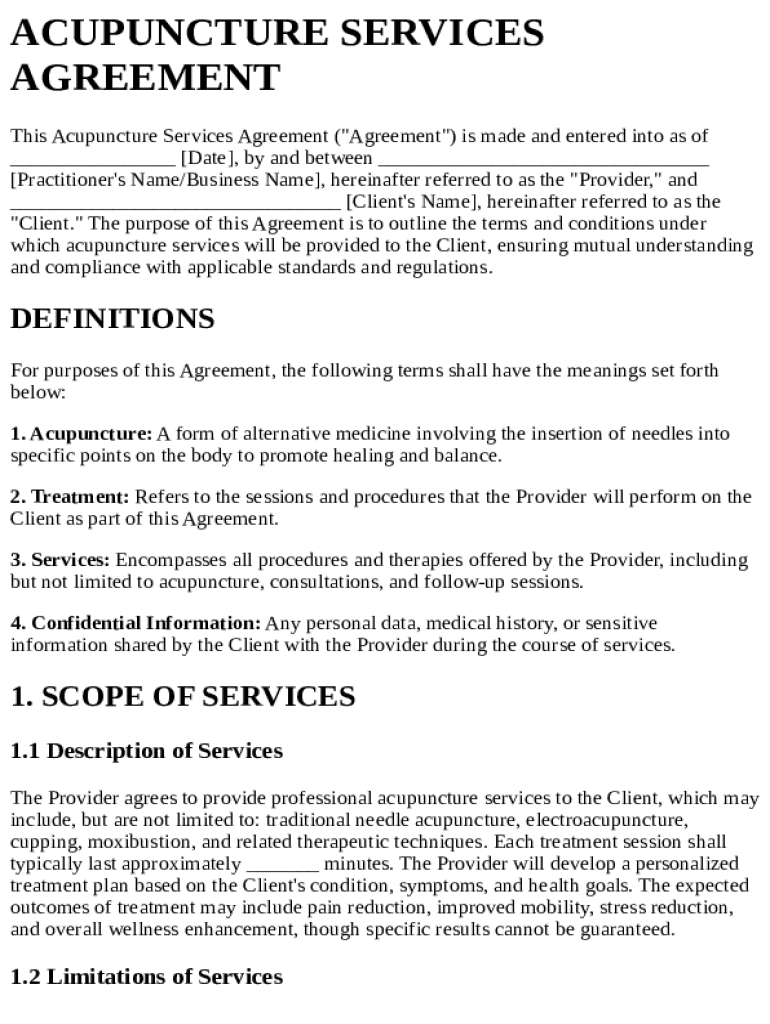 ACUPUNCTURE SERVICES AGREEMENT

This Acupuncture Services Agreement ("Agreement") is made and entered into as of ________________ [Date], by and between ________________________________ [Practitioner's Name/Business Name], hereinafter referred to as the "Provider," and ________________________________ [Client's Name], hereinafter referred to as the "Client." The purpose of this Agreement is to outline the terms and conditions under which acupuncture services will be provided to the Client, ensuring mutual understanding and compliance with applicable standards and regulations.

DEFINITIONS

For purposes of this Agreement, the following terms shall have the meanings set forth below:

1. Acupuncture: A form of alternative medicine involving the insertion of needles into specific points on the body to promote healing and balance.

2. Treatment: Refers to the sessions and procedures that the Provider will perform on the Client as part of this Agreement.

3. Services: Encompasses all procedures and therapies offered by the Provider, including but not limited to acupuncture, consultations, and follow-up sessions.

4. Confidential Information: Any personal data, medical history, or sensitive information shared by the Client with the Provider during the course of services.

1. SCOPE OF SERVICES

1.1 Description of Services

The Provider agrees to provide professional acupuncture services to the Client, which may include, but are not limited to: traditional needle acupuncture, electroacupuncture, cupping, moxibustion, and related therapeutic techniques. Each treatment session shall typically last approximately _______ minutes. The Provider will develop a personalized treatment plan based on the Client's condition, symptoms, and health goals. The expected outcomes of treatment may include pain reduction, improved mobility, stress reduction, and overall wellness enhancement, though specific results cannot be guaranteed.

1.2 Limitations of Services